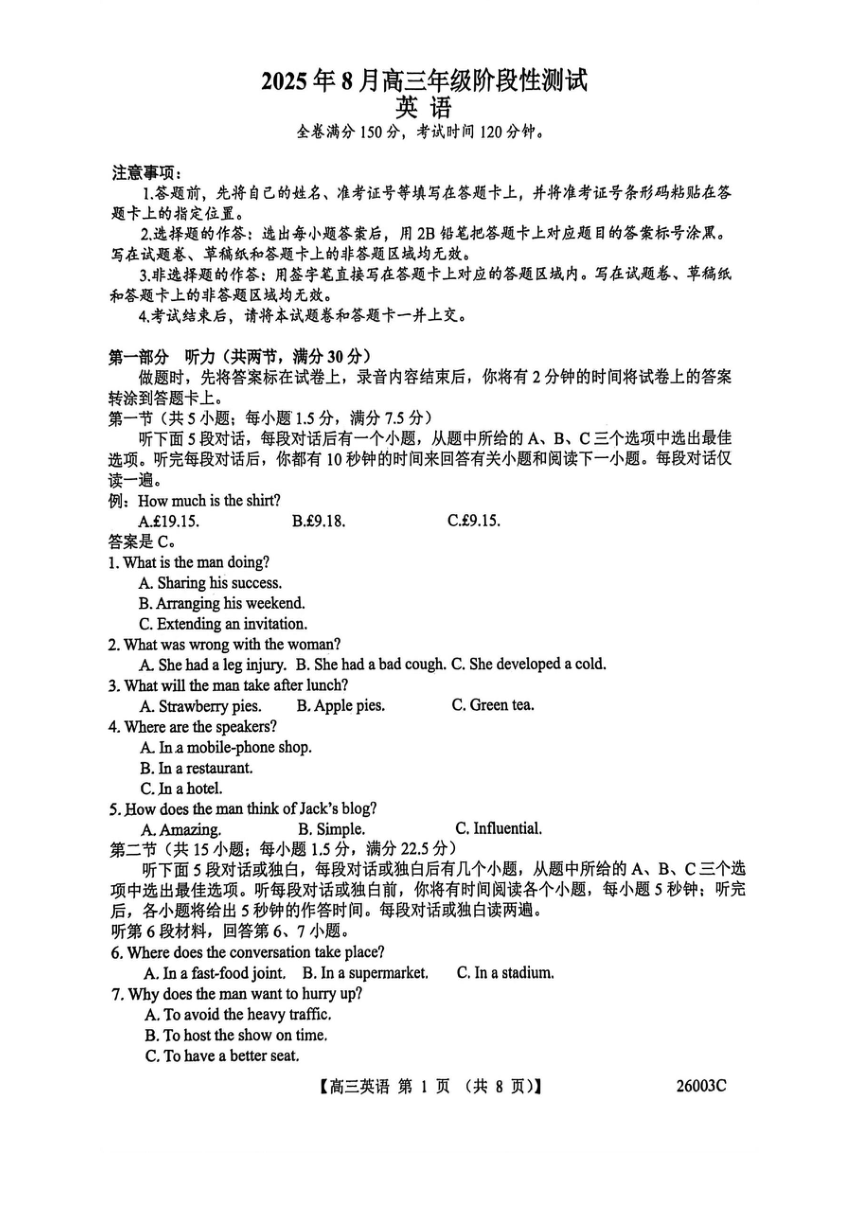 2025 年 8 月高三年级阶段性测试
英 语
全卷满分 150 分，考试时间 120 分钟。

注意事项：
1.答题前，先将自己的姓名、准考证号等填写在答题卡上，并将准考证号条形码粘贴在答题卡上的指定位置。
2.选择题的作答：选出每小题答案后，用 2B 铅笔把答题卡上对应题目的答案标号涂黑。写在试题卷、草稿纸和答题卡上的非答题区域均无效。
3.非选择题的作答：用签字笔直接写在答题卡上对应的答题区域内。写在试题卷、草稿纸和答题卡上的非答题区域均无效。
4.考试结束后，请将本试题卷和答题卡一并上交。

第一部分 听力（共两节，满分 30 分）
做题时，先将答案标在试卷上，录音内容结束后，你将有 2 分钟的时间将试卷上的答案转涂到答题卡上。
第一节（共 5 小题；每小题 1.5 分，满分 7.5 分）
听下面 5 段对话，每段对话后有一个小题，从题中所给的 A、B、C 三个选项中选出最佳选项。听完每段对话后，你都有 10 秒钟的时间来回答有关小题和阅读下一小题。每段对话仅读一遍。
例：How much is the shirt?
A.£19.15. B.£9.18. C.£9.15.
答案是 C。
1. What is the man doing?
A. Sharing his success.
B. Arranging his weekend.
C. Extending an invitation.
2. What was wrong with the woman?
A. She had a leg injury. B. She had a bad cough. C. She developed a cold.
3. What will the man take after lunch?
A. Strawberry pies. B. Apple pies. C. Green tea.
4. Where are the speakers?
A. In a mobile-phone shop.
B. In a restaurant.
C. In a hotel.
5. How does the man think of Jack's blog?
A. Amazing. B. Simple. C. Influential.
第二节（共 15 小题；每小题 1.5 分，满分 22.5 分）
听下面 5 段对话或独白，每段对话或独白后有几个小题，从题中所给的 A、B、C 三个选项中选出最佳选项。听每段对话或独白前，你将有时间阅读各个小题，每小题 5 秒钟；听完后，各小题将给出 5 秒钟的作答时间。每段对话或独白读两遍。
听第 6 段材料，回答第 6、7 小题。
6. Where does the conversation take place?
A. In a fast-food joint. B. In a supermarket. C. In a stadium.
7. Why does the man want to hurry up?
A. To avoid the heavy traffic.
B. To host the show on time.
C. To have a better seat.

【高三英语 第 1 页 （共 8 页）】 26003C